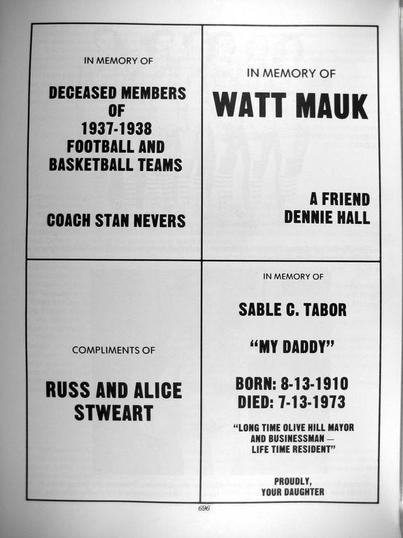 IN MEMORY OF

DECEASED MEMBERS OF 1937-1938 FOOTBALL AND BASKETBALL TEAMS

COACH STAN NEVERS

IN MEMORY OF

WATT MAUK

A FRIEND
DENNIE HALL

COMPLIMENTS OF

RUSS AND ALICE STWEART

IN MEMORY OF

SABLE C. TABOR

"MY DADDY"

BORN: 8-13-1910
DIED: 7-13-1973

"LONG TIME OLIVE HILL MAYOR AND BUSINESSMAN — LIFE TIME RESIDENT"

PROUDLY,
YOUR DAUGHTER

696